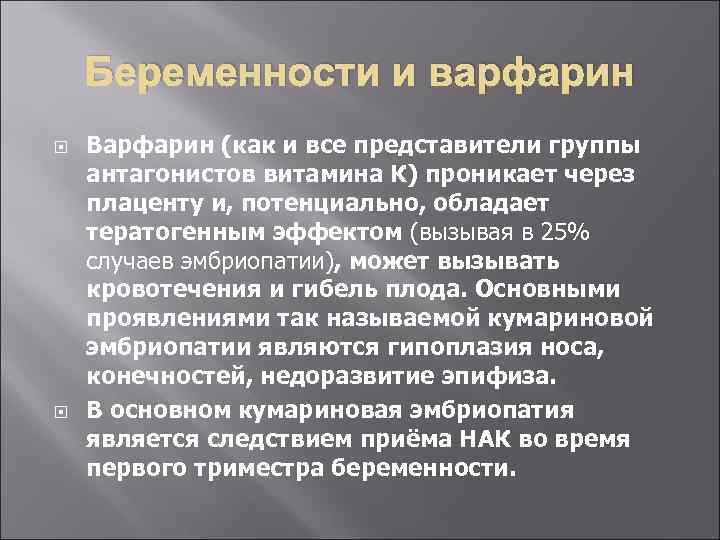 Беременности и варфарин

Варфарин (как и все представители группы антагонистов витамина К) проникает через плаценту и, потенциально, обладает тератогенным эффектом (вызывая в 25% случаев эмбриопатии), может вызывать кровотечения и гибель плода. Основными проявлениями так называемой кумариновой эмбриопатии являются гипоплазия носа, конечностей, недоразвитие эпифиза.

В основном кумариновая эмбриопатия является следствием приёма НАК во время первого триместра беременности.